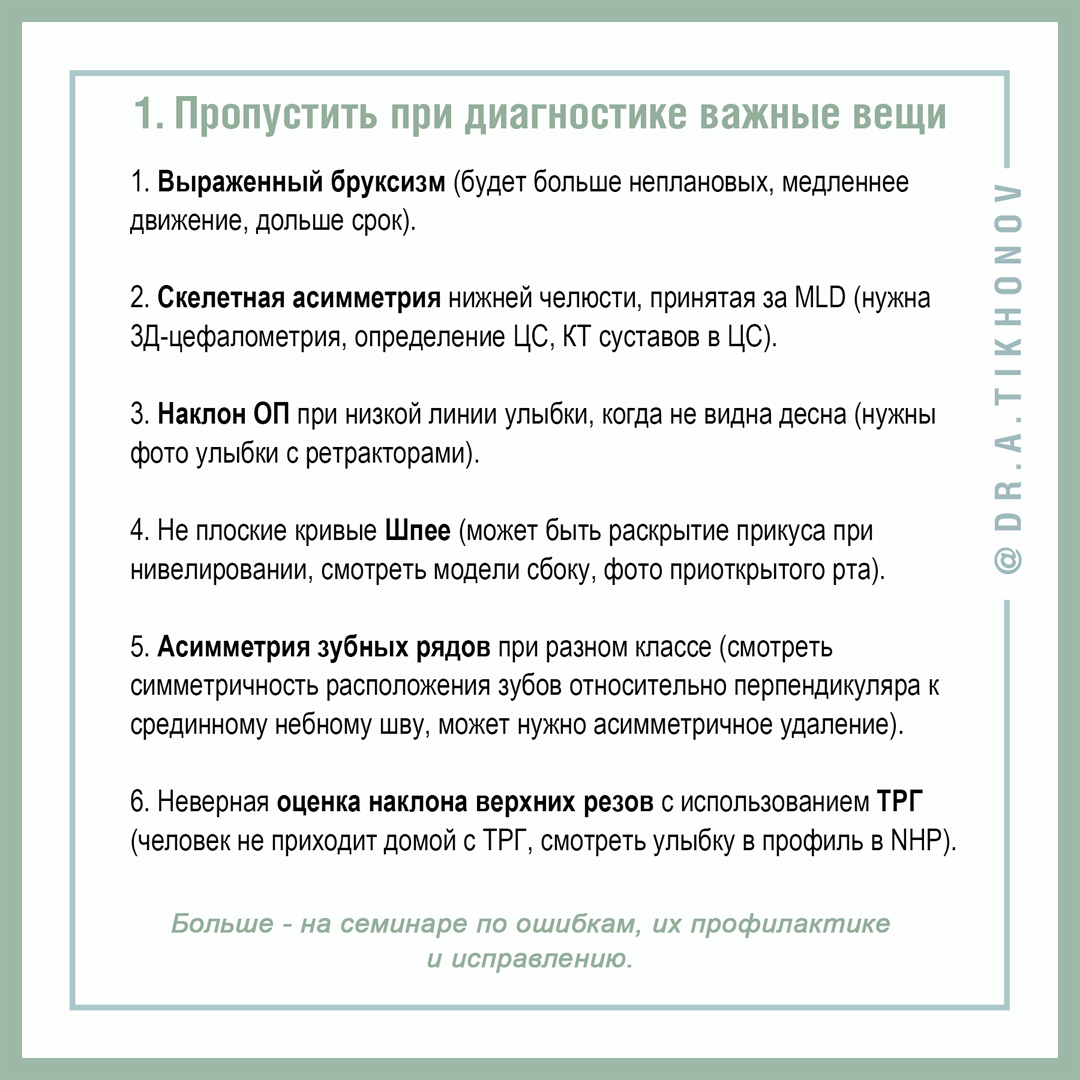 1. Пропустить при диагностике важные вещи

1. Выраженный бруксизм (будет больше неплановых, медленнее движение, дольше срок).

2. Скелетная асимметрия нижней челюсти, принятая за MLD (нужна 3Д-цефалометрия, определение ЦС, КТ суставов в ЦС).

3. Наклон ОП при низкой линии улыбки, когда не видна десна (нужны фото улыбки с ретракторами).

4. Не плоские кривые Шпее (может быть раскрытие прикуса при нивелировании, смотреть модели сбоку, фото приоткрытого рта).

5. Асимметрия зубных рядов при разном классе (смотреть симметричность расположения зубов относительно перпендикуляра к срединному небному шву, может нужно асимметричное удаление).

6. Неверная оценка наклона верхних резов с использованием ТРГ (человек не приходит домой с ТРГ, смотреть улыбку в профиль в NHP).

Больше - на семинаре по ошибкам, их профилактике и исправлению.

@DR.A.TIKHONOV